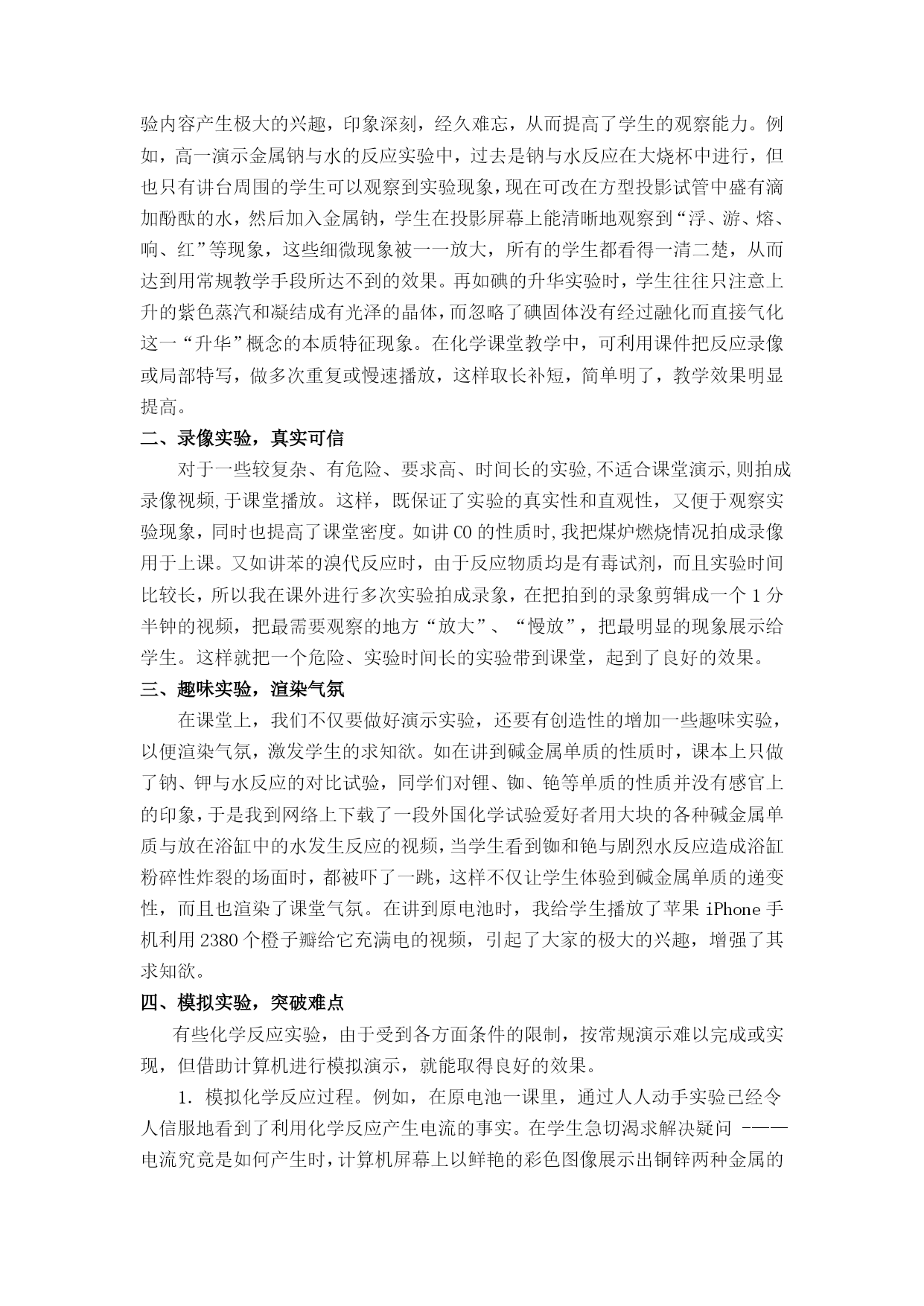 验内容产生极大的兴趣，印象深刻，经久难忘，从而提高了学生的观察能力。例如，高一演示金属钠与水的反应实验中，过去是钠与水反应在大烧杯中进行，但也只有讲台周围的学生可以观察到实验现象，现在可改在方型投影试管中盛有滴加酚酞的水，然后加入金属钠，学生在投影屏幕上能清晰地观察到“浮、游、熔、响、红”等现象，这些细微现象被一一放大，所有的学生都看得一清二楚，从而达到用常规教学手段所达不到的效果。再如碘的升华实验时，学生往往只注意上升的紫色蒸汽和凝结成有光泽的晶体，而忽略了碘固体没有经过融化而直接气化这一“升华”概念的本质特征现象。在化学课堂教学中，可利用课件把反应录像或局部特写，做多次重复或慢速播放，这样取长补短，简单明了，教学效果明显提高。

二、录像实验，真实可信

对于一些较复杂、有危险、要求高、时间长的实验,不适合课堂演示,则拍成录像视频,于课堂播放。这样，既保证了实验的真实性和直观性，又便于观察实验现象，同时也提高了课堂密度。如讲 CO 的性质时,我把煤炉燃烧情况拍成录像用于上课。又如讲苯的溴代反应时，由于反应物质均是有毒试剂，而且实验时间比较长，所以我在课外进行多次实验拍成录象，在把拍到的录象剪辑成一个 1 分半钟的视频，把最需要观察的地方“放大”、“慢放”，把最明显的现象展示给学生。这样就把一个危险、实验时间长的实验带到课堂，起到了良好的效果。

三、趣味实验，渲染气氛

在课堂上，我们不仅要做好演示实验，还要有创造性的增加一些趣味实验，以便渲染气氛，激发学生的求知欲。如在讲到碱金属单质的性质时，课本上只做了钠、钾与水反应的对比试验，同学们对锂、铷、铯等单质的性质并没有感官上的印象，于是我到网络上下载了一段外国化学试验爱好者用大块的各种碱金属单质与放在浴缸中的水发生反应的视频，当学生看到铷和铯与剧烈水反应造成浴缸粉碎性炸裂的场面时，都被吓了一跳，这样不仅让学生体验到碱金属单质的递变性，而且也渲染了课堂气氛。在讲到原电池时，我给学生播放了苹果 iPhone 手机利用 2380 个橙子瓣给它充满电的视频，引起了大家的极大的兴趣，增强了其求知欲。

四、模拟实验，突破难点

有些化学反应实验，由于受到各方面条件的限制，按常规演示难以完成或实现，但借助计算机进行模拟演示，就能取得良好的效果。

1. 模拟化学反应过程。例如，在原电池一课里，通过人人动手实验已经令人信服地看到了利用化学反应产生电流的事实。在学生急切渴求解决疑问 ———电流究竟是如何产生时，计算机屏幕上以鲜艳的彩色图像展示出铜锌两种金属的